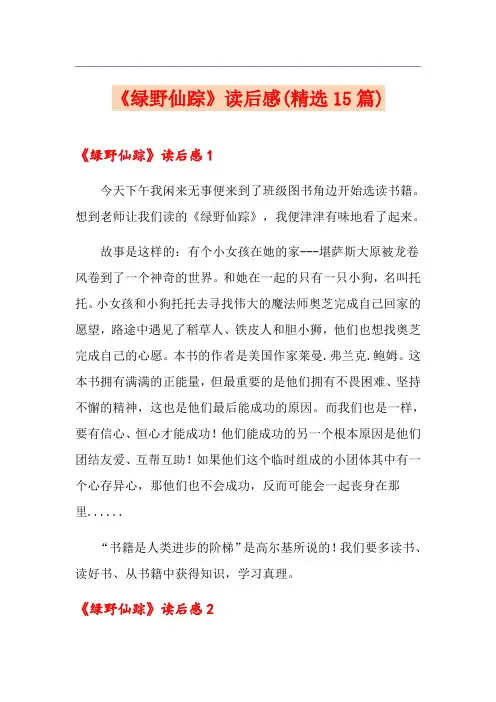 《绿野仙踪》读后感(精选15篇)

《绿野仙踪》读后感1

今天下午我闲来无事便来到了班级图书角边开始选读书籍。想到老师让我们读的《绿野仙踪》，我便津津有味地看了起来。

故事是这样的：有个小女孩在她的家---堪萨斯大原被龙卷风卷到了一个神奇的世界。和她在一起的只有一只小狗，名叫托托。小女孩和小狗托托去寻找伟大的魔法师奥芝完成自己回家的愿望，路途中遇见了稻草人、铁皮人和胆小狮，他们也想找奥芝完成自己的心愿。本书的作者是美国作家莱曼.弗兰克.鲍姆。这本书拥有满满的正能量，但最重要的是他们拥有不畏困难、坚持不懈的精神，这也是他们最后能成功的原因。而我们也是一样，要有信心、恒心才能成功！他们能成功的另一个根本原因是他们团结友爱、互帮互助！如果他们这个临时组成的小团体其中有一个心存异心，那他们也不会成功，反而可能会一起丧身在那里......

“书籍是人类进步的阶梯”是高尔基所说的！我们要多读书、读好书、从书籍中获得知识，学习真理。

《绿野仙踪》读后感2